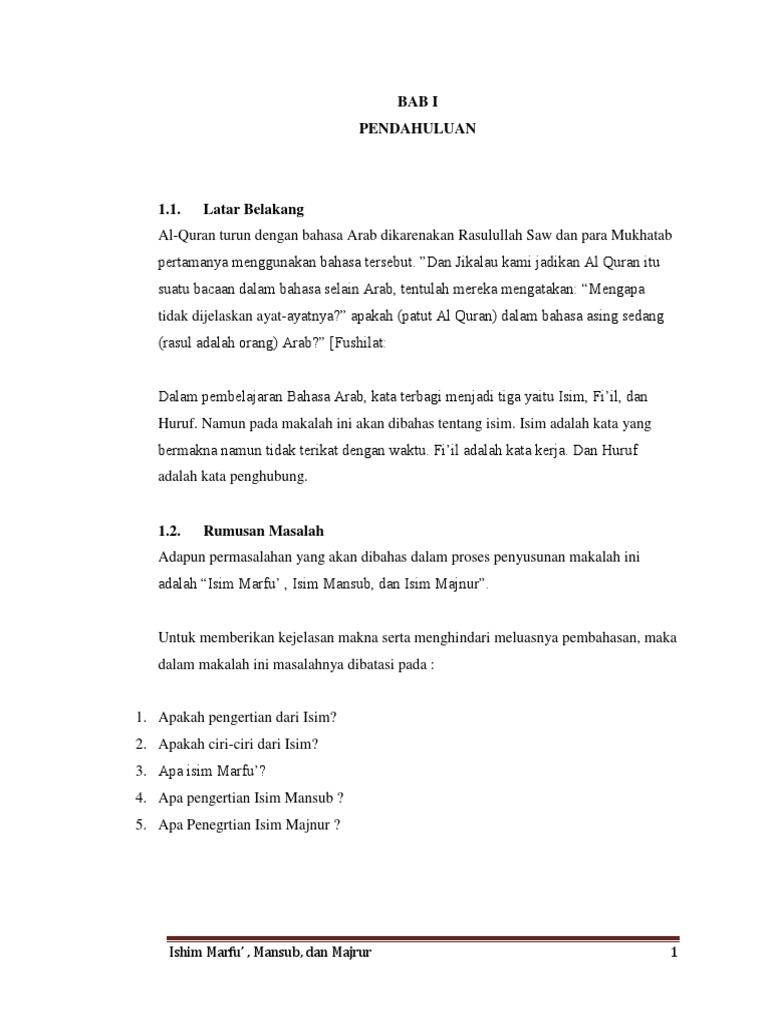 BAB I
PENDAHULUAN

1.1. Latar Belakang

Al-Quran turun dengan bahasa Arab dikarenakan Rasulullah Saw dan para Mukhatab pertamanya menggunakan bahasa tersebut. "Dan Jikalau kami jadikan Al Quran itu suatu bacaan dalam bahasa selain Arab, tentulah mereka mengatakan: "Mengapa tidak dijelaskan ayat-ayatnya?" apakah (patut Al Quran) dalam bahasa asing sedang (rasul adalah orang) Arab?" [Fushilat:

Dalam pembelajaran Bahasa Arab, kata terbagi menjadi tiga yaitu Isim, Fi'il, dan Huruf. Namun pada makalah ini akan dibahas tentang isim. Isim adalah kata yang bermakna namun tidak terikat dengan waktu. Fi'il adalah kata kerja. Dan Huruf adalah kata penghubung.

1.2. Rumusan Masalah

Adapun permasalahan yang akan dibahas dalam proses penyusunan makalah ini adalah "Isim Marfu' , Isim Mansub, dan Isim Majnur".

Untuk memberikan kejelasan makna serta menghindari meluasnya pembahasan, maka dalam makalah ini masalahnya dibatasi pada :

1. Apakah pengertian dari Isim?
2. Apakah ciri-ciri dari Isim?
3. Apa isim Marfu'?
4. Apa pengertian Isim Mansub ?
5. Apa Penegrtian Isim Majnur ?

Ishim Marfu' , Mansub, dan Majrur 1